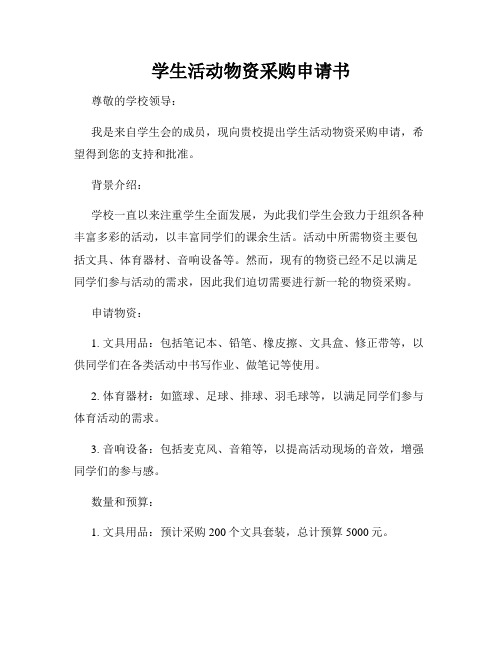 学生活动物资采购申请书

尊敬的学校领导：

我是来自学生会的成员，现向贵校提出学生活动物资采购申请，希望得到您的支持和批准。

背景介绍：

学校一直以来注重学生全面发展，为此我们学生会致力于组织各种丰富多彩的活动，以丰富同学们的课余生活。活动中所需物资主要包括文具、体育器材、音响设备等。然而，现有的物资已经不足以满足同学们参与活动的需求，因此我们迫切需要进行新一轮的物资采购。

申请物资：

1. 文具用品：包括笔记本、铅笔、橡皮擦、文具盒、修正带等，以供同学们在各类活动中书写作业、做笔记等使用。

2. 体育器材：如篮球、足球、排球、羽毛球等，以满足同学们参与体育活动的需求。

3. 音响设备：包括麦克风、音箱等，以提高活动现场的音效，增强同学们的参与感。

数量和预算：

1. 文具用品：预计采购 200 个文具套装，总计预算 5000 元。